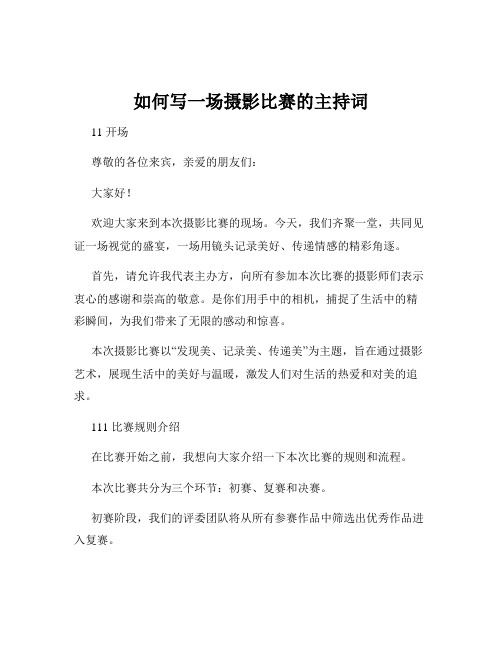 如何写一场摄影比赛的主持词

11 开场

尊敬的各位来宾，亲爱的朋友们：

大家好！

欢迎大家来到本次摄影比赛的现场。今天，我们齐聚一堂，共同见证一场视觉的盛宴，一场用镜头记录美好、传递情感的精彩角逐。

首先，请允许我代表主办方，向所有参加本次比赛的摄影师们表示衷心的感谢和崇高的敬意。是你们用手中的相机，捕捉了生活中的精彩瞬间，为我们带来了无限的感动和惊喜。

本次摄影比赛以“发现美、记录美、传递美”为主题，旨在通过摄影艺术，展现生活中的美好与温暖，激发人们对生活的热爱和对美的追求。

111 比赛规则介绍

在比赛开始之前，我想向大家介绍一下本次比赛的规则和流程。

本次比赛共分为三个环节：初赛、复赛和决赛。

初赛阶段，我们的评委团队将从所有参赛作品中筛选出优秀作品进入复赛。